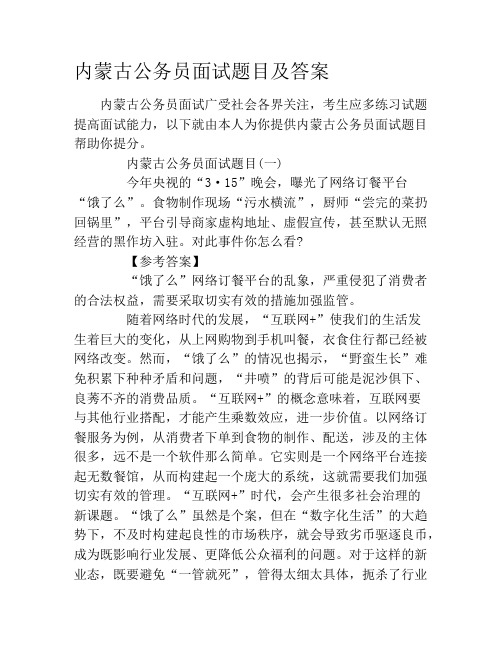 内蒙古公务员面试题目及答案

内蒙古公务员面试广受社会各界关注，考生应多练习试题提高面试能力，以下就由本人为你提供内蒙古公务员面试题目帮助你提分。

内蒙古公务员面试题目(一)

今年央视的“3·15”晚会，曝光了网络订餐平台“饿了么”。食物制作现场“污水横流”，厨师“尝完的菜扔回锅里”，平台引导商家虚构地址、虚假宣传，甚至默认无照经营的黑作坊入驻。对此事件你怎么看?

【参考答案】

“饿了么”网络订餐平台的乱象，严重侵犯了消费者的合法权益，需要采取切实有效的措施加强监管。

随着网络时代的发展，“互联网+”使我们的生活发生着巨大的变化，从上网购物到手机叫餐，衣食住行都已经被网络改变。然而，“饿了么”的情况也揭示，“野蛮生长”难免积累下种种矛盾和问题，“井喷”的背后可能是泥沙俱下、良莠不齐的消费品质。“互联网+”的概念意味着，互联网要与其他行业搭配，才能产生乘数效应，进一步价值。以网络订餐服务为例，从消费者下单到食物的制作、配送，涉及的主体很多，远不是一个软件那么简单。它实则是一个网络平台连接起无数餐馆，从而构建起一个庞大的系统，这就需要我们加强切实有效的管理。“互联网+”时代，会产生很多社会治理的新课题。“饿了么”虽然是个案，但在“数字化生活”的大趋势下，不及时构建起良性的市场秩序，就会导致劣币驱逐良币，成为既影响行业发展、更降低公众福利的问题。对于这样的新业态，既要避免“一管就死”，管得太细太具体，扼杀了行业